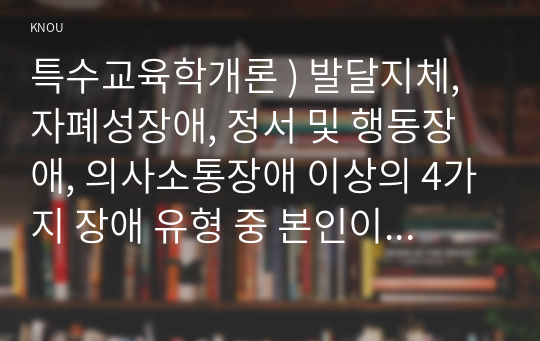 KNOU

특수교육학개론 ) 발달지체, 자폐성장애, 정서 및 행동장애, 의사소통장애 이상의 4가지 장애 유형 중 본인이...